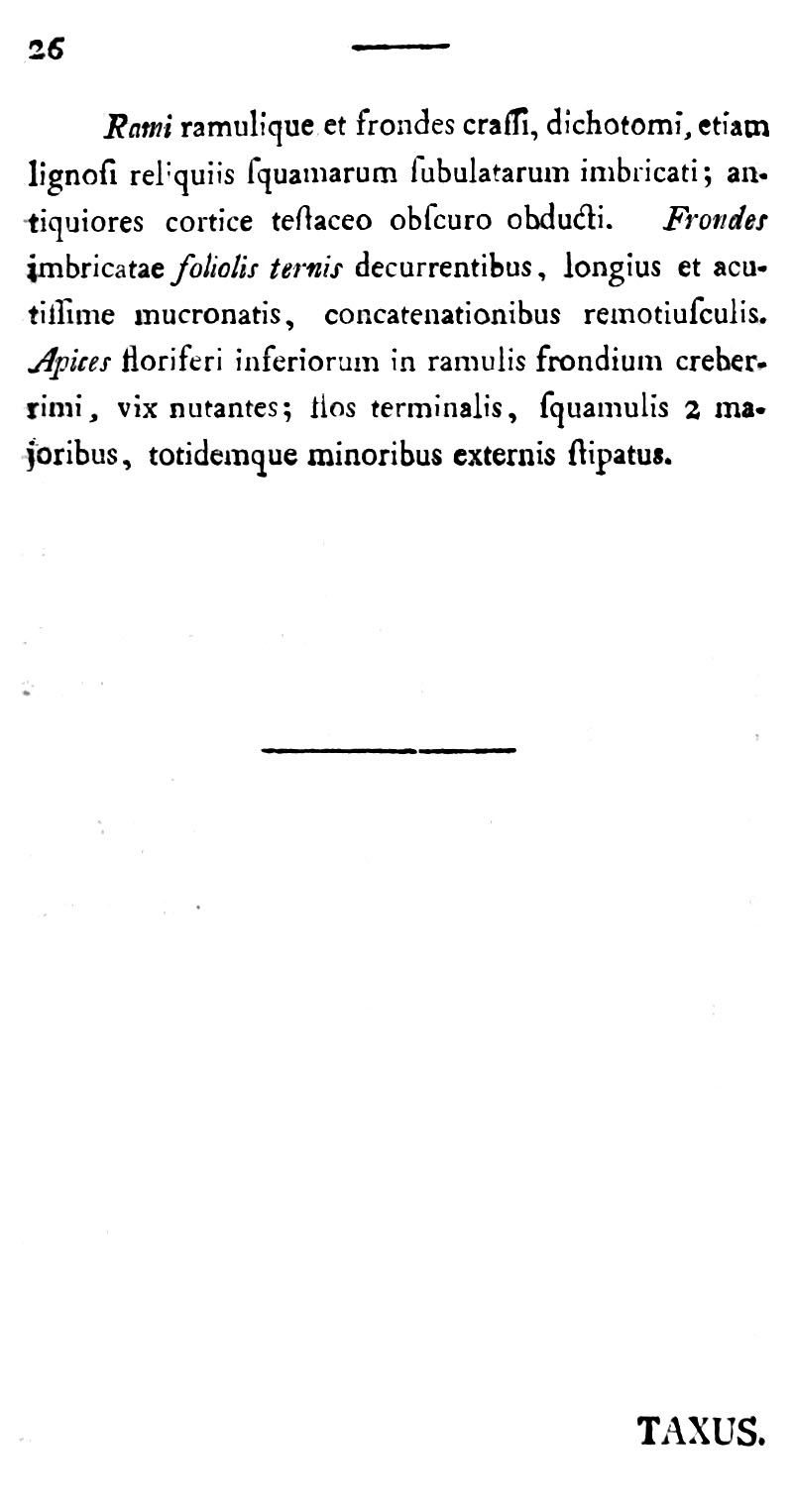 26

Rami ramulique et frondes craſſi, dichotomi, etiam lignoſi reliquiis ſquamarum ſubulatarum imbricati; antiquiores cortice teſtaceo obſcuro obducti. Frondes imbricatae foliolis ternis decurrentibus, longius et acutiſſime mucronatis, concatenationibus remotiuſculis. Apices floriferi inferiorum in ramulis frondium creberrimi, vix nutantes; flos terminalis, ſquamulis 2 majoribus, totidemque minoribus externis ſtipatus.

TAXUS.